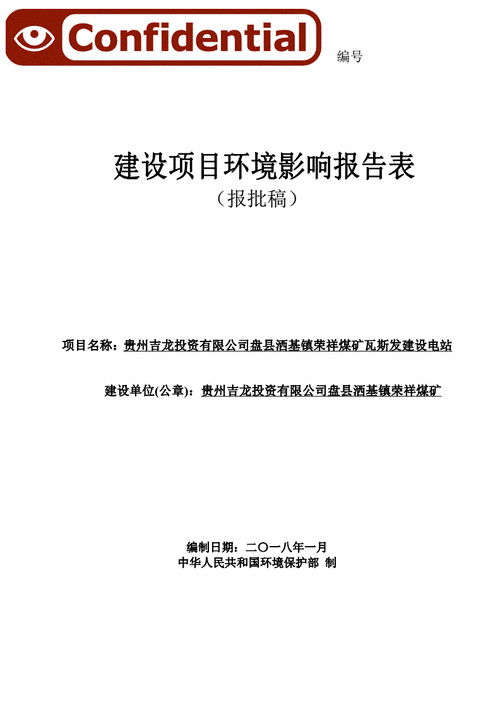 Confidential

编号

建设项目环境影响报告表
（报批稿）

项目名称：贵州吉龙投资有限公司盘县洒基镇荣祥煤矿瓦斯发建设电站

建设单位(公章)：贵州吉龙投资有限公司盘县洒基镇荣祥煤矿

编制日期：二〇一八年一月
中华人民共和国环境保护部 制